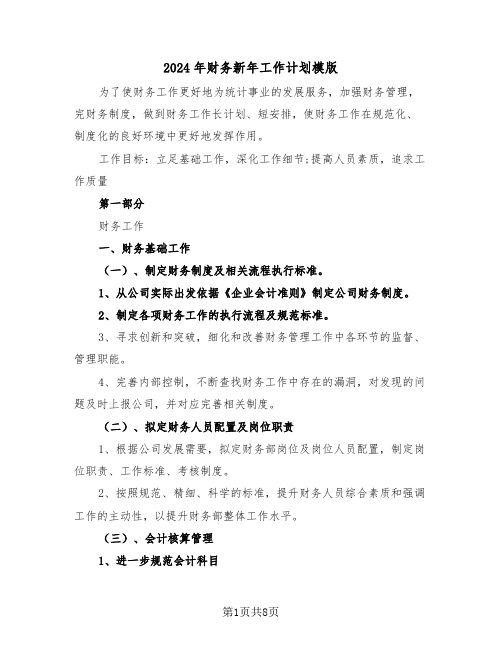 2024年财务新年工作计划模版

为了使财务工作更好地为统计事业的发展服务，加强财务管理，完财务制度，做到财务工作长计划、短安排，使财务工作在规范化、制度化的良好环境中更好地发挥作用。

工作目标：立足基础工作，深化工作细节;提高人员素质，追求工作质量

第一部分

财务工作

一、财务基础工作

（一）、制定财务制度及相关流程执行标准。

1、从公司实际出发依据《企业会计准则》制定公司财务制度。

2、制定各项财务工作的执行流程及规范标准。

3、寻求创新和突破，细化和改善财务管理工作中各环节的监督、管理职能。

4、完善内部控制，不断查找财务工作中存在的漏洞，对发现的问题及时上报公司，并对应完善相关制度。

（二）、拟定财务人员配置及岗位职责

1、根据公司发展需要，拟定财务部岗位及岗位人员配置，制定岗位职责、工作标准、考核制度。

2、按照规范、精细、科学的标准，提升财务人员综合素质和强调工作的主动性，以提升财务部整体工作水平。

（三）、会计核算管理

1、进一步规范会计科目

第1页共8页